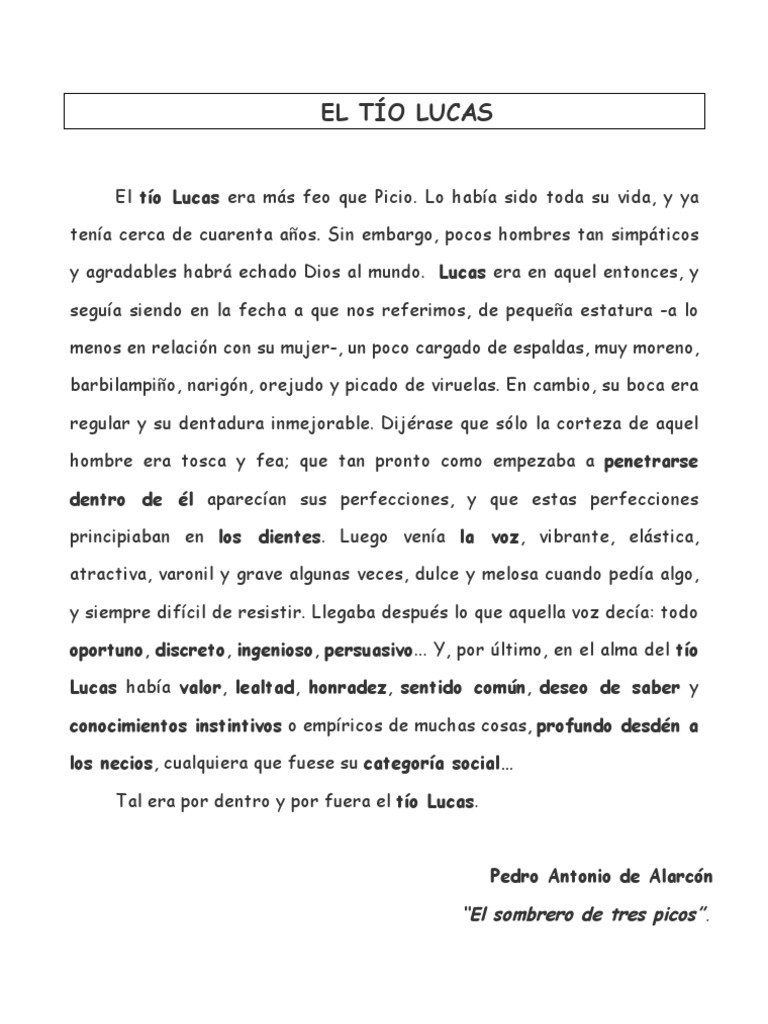 EL TÍO LUCAS

El tío Lucas era más feo que Picio. Lo había sido toda su vida, y ya tenía cerca de cuarenta años. Sin embargo, pocos hombres tan simpáticos y agradables habrá echado Dios al mundo. Lucas era en aquel entonces, y seguía siendo en la fecha a que nos referimos, de pequeña estatura -a lo menos en relación con su mujer-, un poco cargado de espaldas, muy moreno, barbilampiño, narigón, orejudo y picado de viruelas. En cambio, su boca era regular y su dentadura inmejorable. Dijérase que sólo la corteza de aquel hombre era tosca y fea; que tan pronto como empezaba a penetrarse dentro de él aparecían sus perfecciones, y que estas perfecciones principiaban en los dientes. Luego venía la voz, vibrante, elástica, atractiva, varonil y grave algunas veces, dulce y melosa cuando pedía algo, y siempre difícil de resistir. Llegaba después lo que aquella voz decía: todo oportuno, discreto, ingenioso, persuasivo... Y, por último, en el alma del tío Lucas había valor, lealtad, honradez, sentido común, deseo de saber y conocimientos instintivos o empíricos de muchas cosas, profundo desdén a los necios, cualquiera que fuese su categoría social...

Tal era por dentro y por fuera el tío Lucas.

Pedro Antonio de Alarcón
"El sombrero de tres picos".